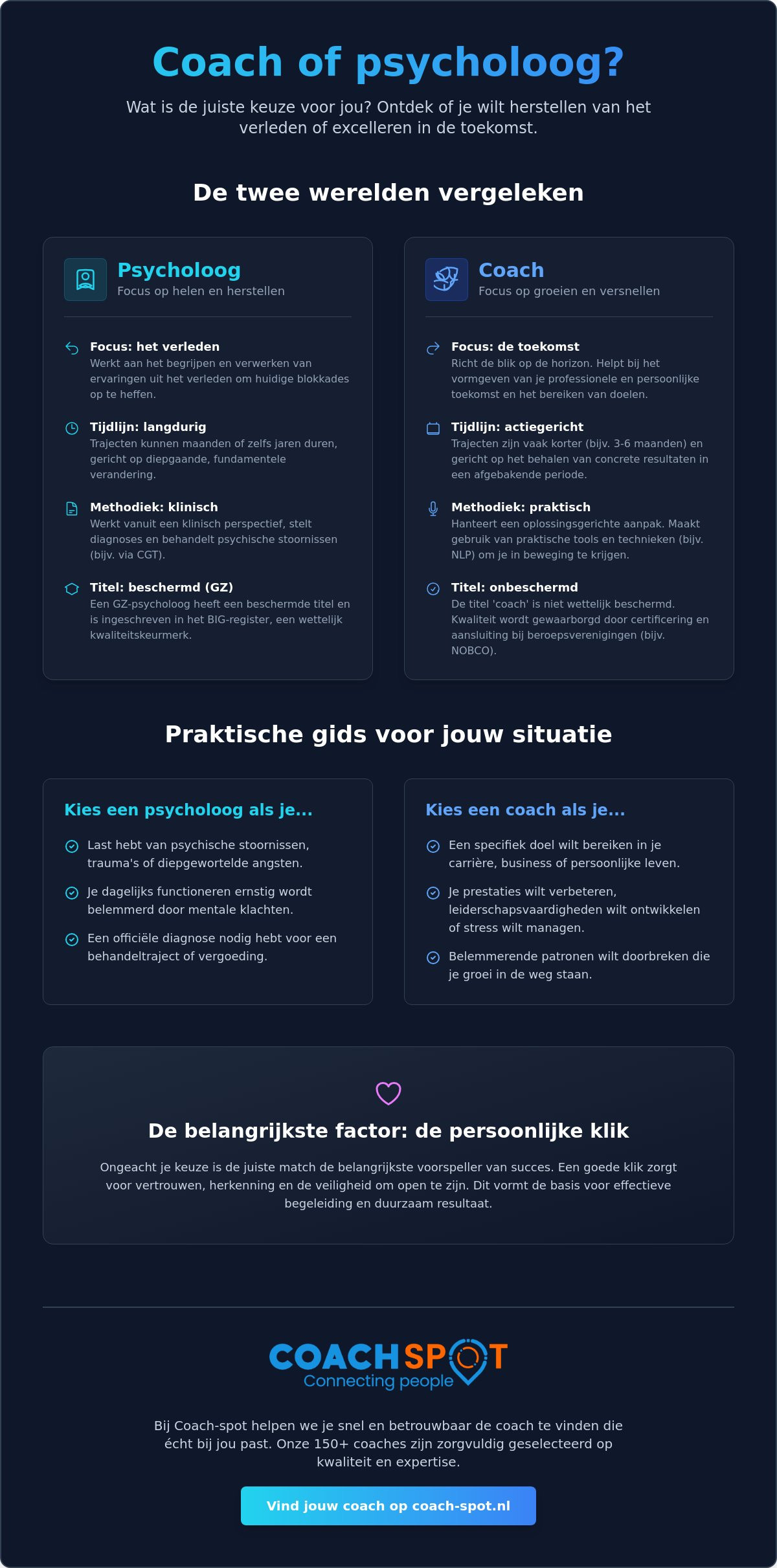 Coach of psycholoog?

Wat is de juiste keuze voor jou? Ontdek of je wilt herstellen van het verleden of excelleren in de toekomst.

De twee werelden vergeleken

Psycholoog
Focus op helen en herstellen

Focus: het verleden
Werkt aan het begrijpen en verwerken van ervaringen uit het verleden om huidige blokkades op te heffen.

Tijdlijn: langdurig
Trajecten kunnen maanden of zelfs jaren duren, gericht op diepgaande, fundamentele verandering.

Methodiek: klinisch
Werkt vanuit een klinisch perspectief, stelt diagnoses en behandelt psychische stoornissen (bijv. via CGT).

Titel: beschermd (GZ)
Een GZ-psycholoog heeft een beschermde titel en is ingeschreven in het BIG-register, een wettelijk kwaliteitskeurmerk.

Coach
Focus op groeien en versnellen

Focus: de toekomst
Richt de blik op de horizon. Helpt bij het vormgeven van je professionele en persoonlijke toekomst en het bereiken van doelen.

Tijdlijn: actiegericht
Trajecten zijn vaak korter (bijv. 3-6 maanden) en gericht op het behalen van concrete resultaten in een afgebakende periode.

Methodiek: praktisch
Hanteert een oplossingsgerichte aanpak. Maakt gebruik van praktische tools en technieken (bijv. NLP) om je in beweging te krijgen.

Titel: onbeschermd
De titel 'coach' is niet wettelijk beschermd. Kwaliteit wordt gewaarborgd door certificering en aansluiting bij beroepsverenigingen (bijv. NOBCO).

Praktische gids voor jouw situatie

Kies een psycholoog als je...
Last hebt van psychische stoornissen, trauma's of diepgewortelde angsten.
Je dagelijks functioneren ernstig wordt belemmerd door mentale klachten.
Een officiële diagnose nodig hebt voor een behandeltraject of vergoeding.

Kies een coach als je...
Een specifiek doel wilt bereiken in je carrière, business of persoonlijke leven.
Je prestaties wilt verbeteren, leiderschapsvaardigheden wilt ontwikkelen of stress wilt managen.
Belemmerende patronen wilt doorbreken die je groei in de weg staan.

De belangrijkste factor: de persoonlijke klik

Ongeacht je keuze is de juiste match de belangrijkste voorspeller van succes. Een goede klik zorgt voor vertrouwen, herkenning en de veiligheid om open te zijn. Dit vormt de basis voor effectieve begeleiding en duurzaam resultaat.

COACHSPOT
Connecting people

Bij Coach-spot helpen we je snel en betrouwbaar de coach te vinden die écht bij jou past. Onze 150+ coaches zijn zorgvuldig geselecteerd op kwaliteit en expertise.

Vind jouw coach op coach-spot.nl